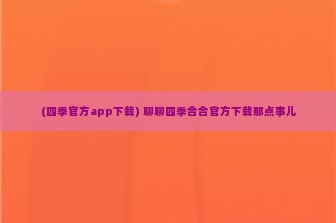 (四季官方app下载) 聊聊四季合合官方下载那点事儿